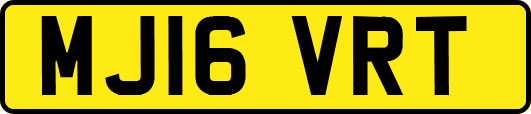 MJ16 VRT